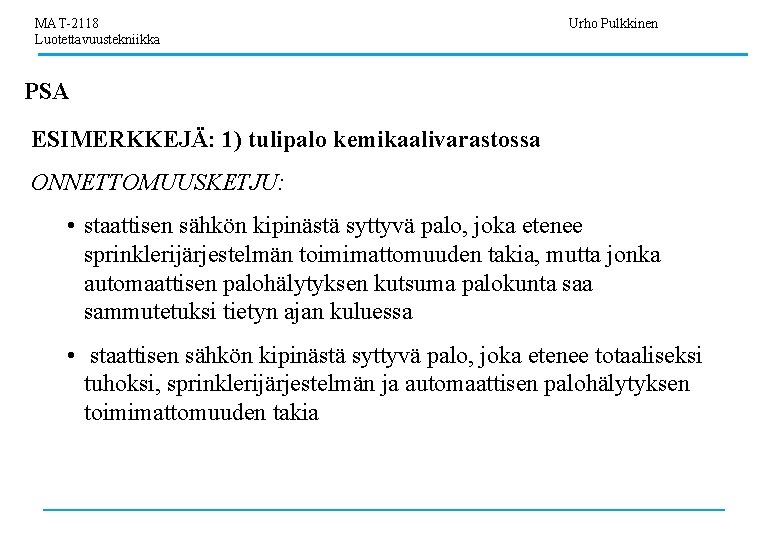 MAT-2118
Luotettavuustekniikka

Urho Pulkkinen

PSA

ESIMERKKEJÄ: 1) tulipalo kemikaalivarastossa

ONNETTOMUUSKETJU:

• staattisen sähkön kipinästä syttyvä palo, joka etenee sprinklerijärjestelmän toimimattomuuden takia, mutta jonka automaattisen palohälytyksen kutsuma palokunta saa sammutetuksi tietyn ajan kuluessa

• staattisen sähkön kipinästä syttyvä palo, joka etenee totaaliseksi tuhoksi, sprinklerijärjestelmän ja automaattisen palohälytyksen toimimattomuuden takia